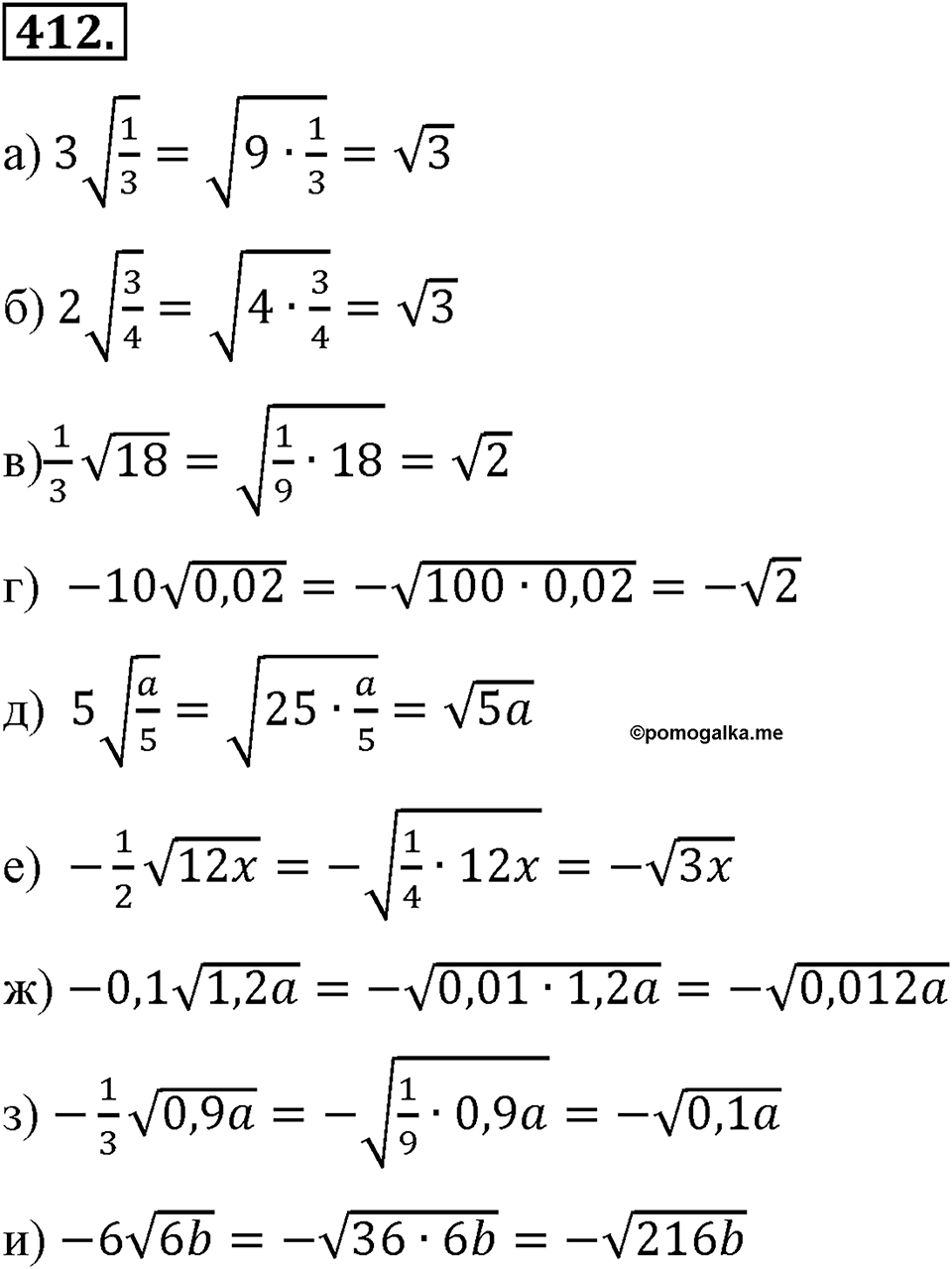 412.

а) $3\sqrt{\frac{1}{3}} = \sqrt{9 \cdot \frac{1}{3}} = \sqrt{3}$

б) $2\sqrt{\frac{3}{4}} = \sqrt{4 \cdot \frac{3}{4}} = \sqrt{3}$

в) $\frac{1}{3}\sqrt{18} = \sqrt{\frac{1}{9} \cdot 18} = \sqrt{2}$

г) $-10\sqrt{0,02} = -\sqrt{100 \cdot 0,02} = -\sqrt{2}$

д) $5\sqrt{\frac{a}{5}} = \sqrt{25 \cdot \frac{a}{5}} = \sqrt{5a}$

©pomogalka.me

е) $-\frac{1}{2}\sqrt{12x} = -\sqrt{\frac{1}{4} \cdot 12x} = -\sqrt{3x}$

ж) $-0,1\sqrt{1,2a} = -\sqrt{0,01 \cdot 1,2a} = -\sqrt{0,012a}$

з) $-\frac{1}{3}\sqrt{0,9a} = -\sqrt{\frac{1}{9} \cdot 0,9a} = -\sqrt{0,1a}$

и) $-6\sqrt{6b} = -\sqrt{36 \cdot 6b} = -\sqrt{216b}$